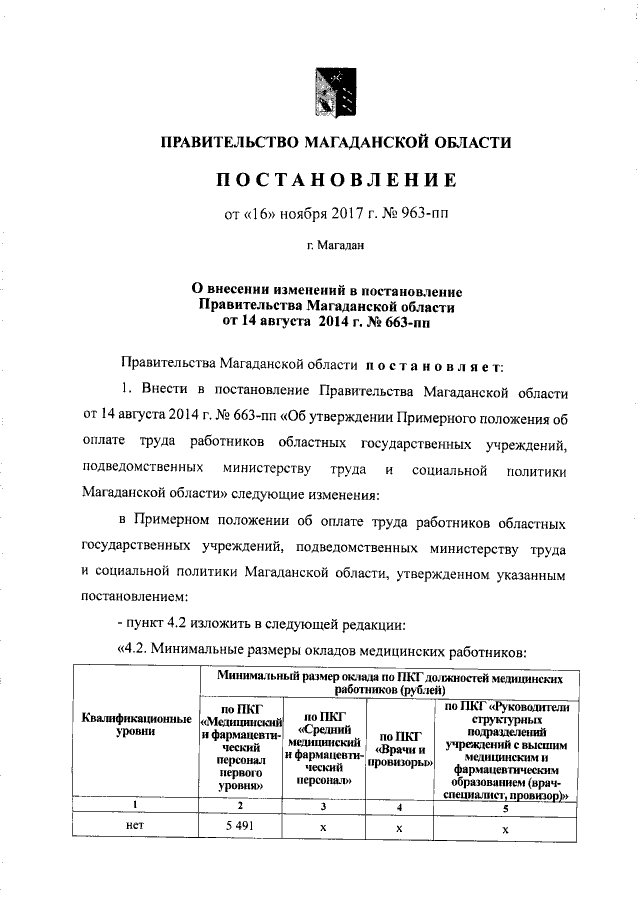 ПРАВИТЕЛЬСТВО МАГАДАНСКОЙ ОБЛАСТИ

ПОСТАНОВЛЕНИЕ

от «16» ноября 2017 г. № 963-пп

г. Магадан

О внесении изменений в постановление Правительства Магаданской области от 14 августа 2014 г. № 663-пп

Правительства Магаданской области постановляет:

1. Внести в постановление Правительства Магаданской области от 14 августа 2014 г. № 663-пп «Об утверждении Примерного положения об оплате труда работников областных государственных учреждений, подведомственных министерству труда и социальной политики Магаданской области» следующие изменения:

в Примерном положении об оплате труда работников областных государственных учреждений, подведомственных министерству труда и социальной политики Магаданской области, утвержденном указанным постановлением:

- пункт 4.2 изложить в следующей редакции:

«4.2. Минимальные размеры окладов медицинских работников:

| Квалификационные уровни | Минимальный размер оклада по ПКГ должностей медицинских работников (рублей) | | | |
|---|---|---|---|---|
| | по ПКГ «Медицинский и фармацевтический персонал первого уровня» | по ПКГ «Средний медицинский и фармацевтический персонал» | по ПКГ «Врачи и провизоры» | по ПКГ «Руководители структурных подразделений учреждений с высшим медицинским и фармацевтическим образованием (врач-специалист, провизор)» |
| 1 | 2 | 3 | 4 | 5 |
| нет | 5 491 | х | х | х |